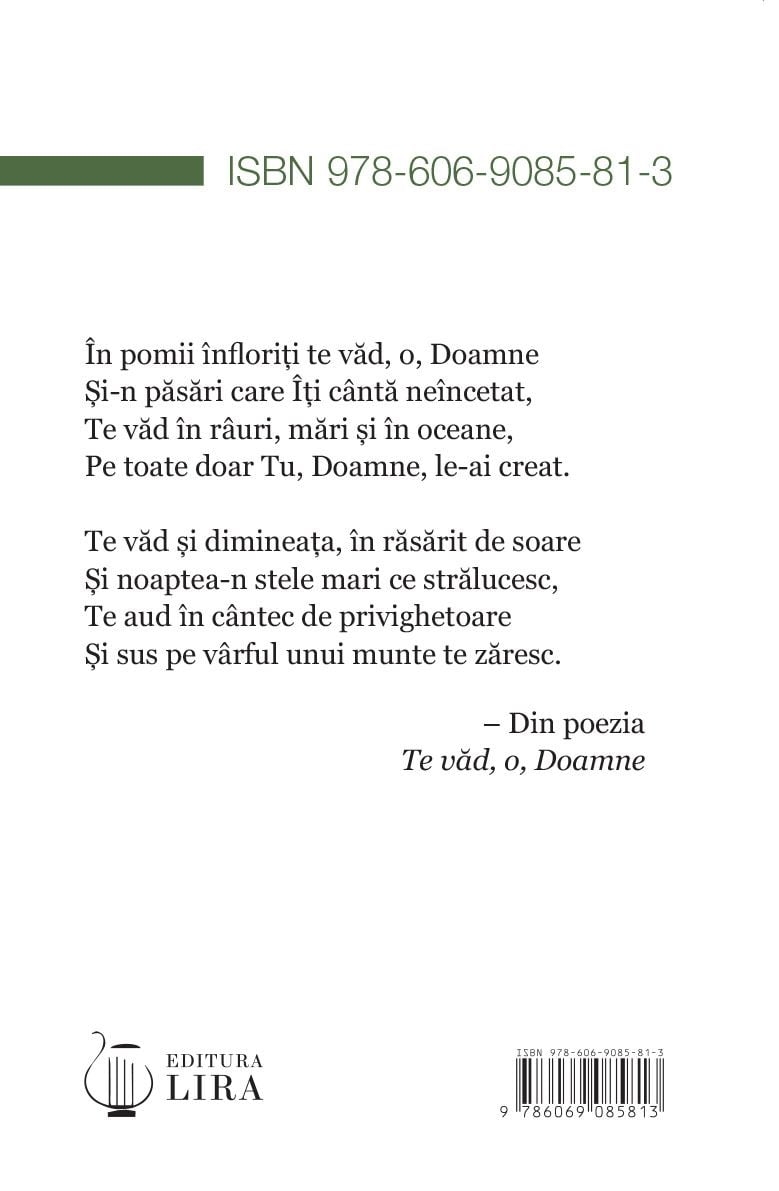 ISBN 978-606-9085-81-3

În pomii înfloriți te văd, o, Doamne
Și-n păsări care Îți cântă neîncetat,
Te văd în râuri, mări și în oceane,
Pe toate doar Tu, Doamne, le-ai creat.

Te văd și dimineața, în răsărit de soare
Și noaptea-n stele mari ce strălucesc,
Te aud în cântec de privighetoare
Și sus pe vârful unui munte te zăresc.

– Din poezia
Te văd, o, Doamne

EDITURA
LIRA

ISBN 978-606-9085-81-3
9 786069 085813